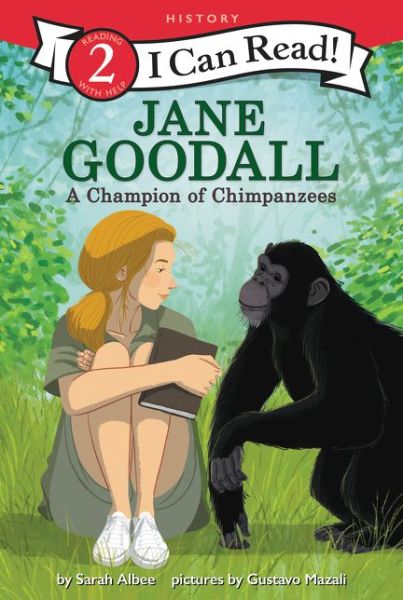 HISTORY

READING 2 WITH HELP

I Can Read!

JANE GOODALL

A Champion of Chimpanzees

by Sarah Albee pictures by Gustavo Mazali